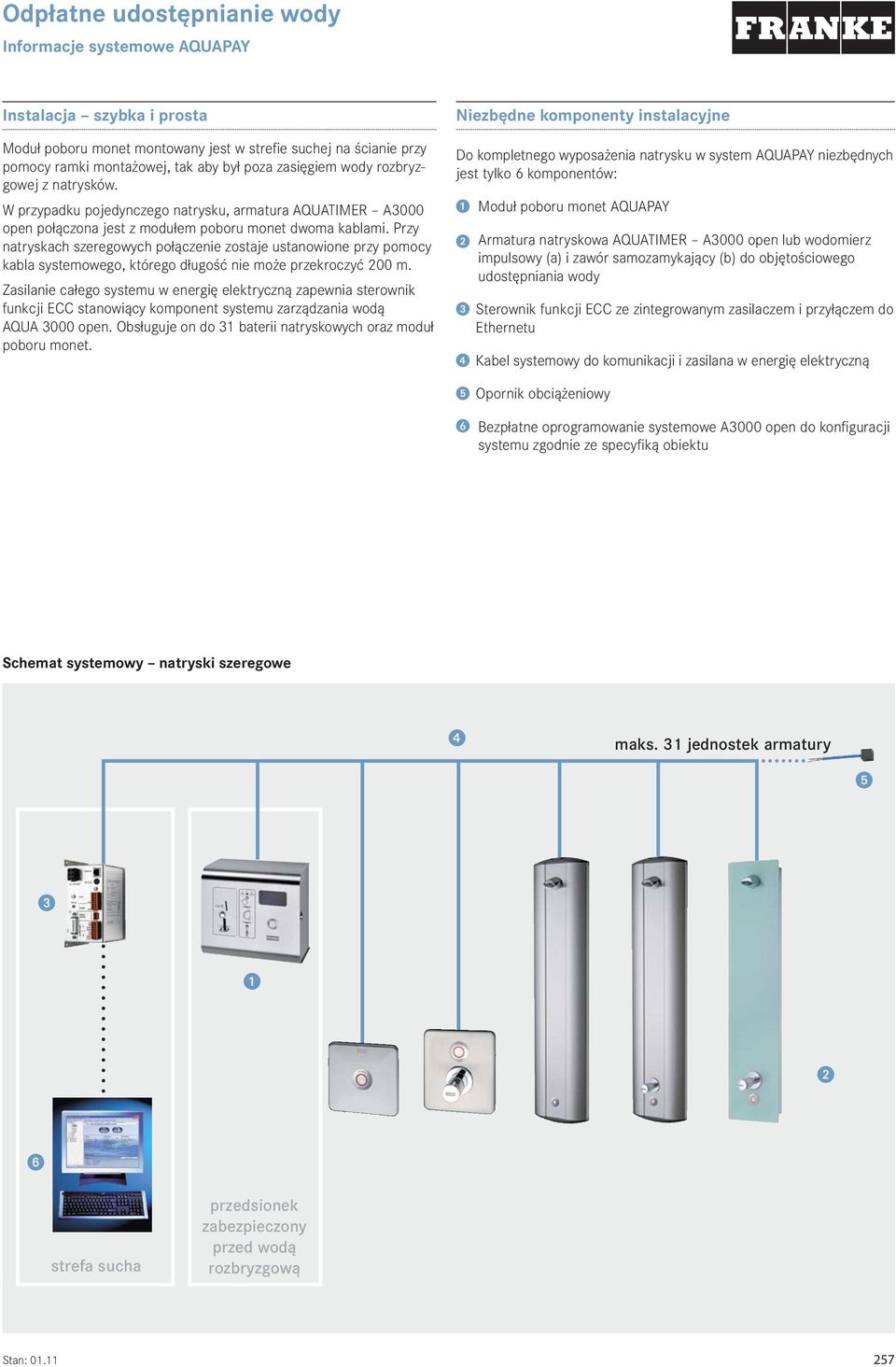 Odpłatne udostępnianie wody
Informacje systemowe AQUAPAY

FRANKE

Instalacja – szybka i prosta

Moduł poboru monet montowany jest w strefie suchej na ścianie przy pomocy ramki montażowej, tak aby był poza zasięgiem wody rozbryzgowej z natrysków.

W przypadku pojedynczego natrysku, armatura AQUATIMER – A3000 open połączona jest z modułem poboru monet dwoma kablami. Przy natryskach szeregowych połączenie zostaje ustanowione przy pomocy kabla systemowego, którego długość nie może przekroczyć 200 m.

Zasilanie całego systemu w energię elektryczną zapewnia sterownik funkcji ECC stanowiący komponent systemu zarządzania wodą AQUA 3000 open. Obsługuje on do 31 baterii natryskowych oraz moduł poboru monet.

Niezbędne komponenty instalacyjne

Do kompletnego wyposażenia natrysku w system AQUAPAY niezbędnych jest tylko 6 komponentów:

1 Moduł poboru monet AQUAPAY

2 Armatura natryskowa AQUATIMER – A3000 open lub wodomierz impulsowy (a) i zawór samozamykający (b) do objętościowego udostępniania wody

3 Sterownik funkcji ECC ze zintegrowanym zasilaczem i przyłączem do Ethernetu

4 Kabel systemowy do komunikacji i zasilana w energię elektryczną

5 Opornik obciążeniowy

6 Bezpłatne oprogramowanie systemowe A3000 open do konfiguracji systemu zgodnie ze specyfiką obiektu

Schemat systemowy – natryski szeregowe

4
maks. 31 jednostek armatury
5
3
1
2
6
strefa sucha
przedsionek zabezpieczony przed wodą rozbryzgową

Stan: 01.11
257